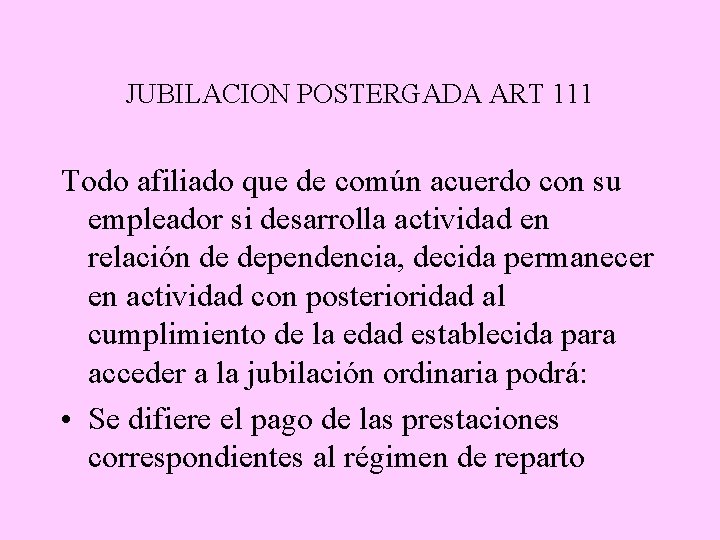 JUBILACION POSTERGADA ART 111

Todo afiliado que de común acuerdo con su empleador si desarrolla actividad en relación de dependencia, decida permanecer en actividad con posterioridad al cumplimiento de la edad establecida para acceder a la jubilación ordinaria podrá:

• Se difiere el pago de las prestaciones correspondientes al régimen de reparto